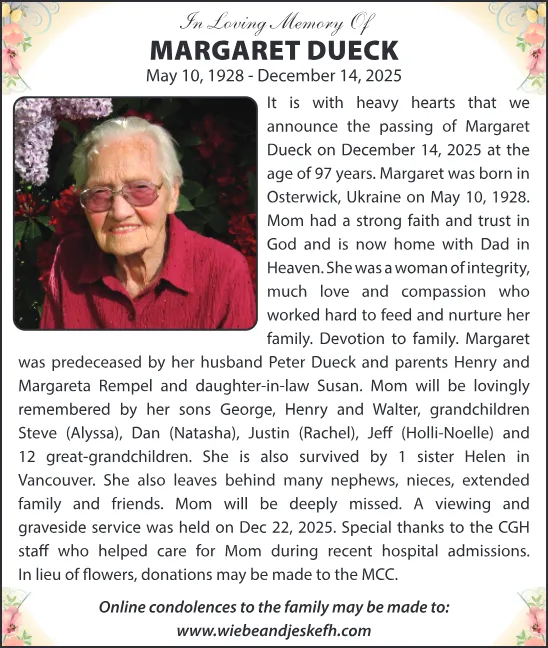 In Loving Memory Of
MARGARET DUECK
May 10, 1928 - December 14, 2025

It is with heavy hearts that we announce the passing of Margaret Dueck on December 14, 2025 at the age of 97 years. Margaret was born in Osterwick, Ukraine on May 10, 1928. Mom had a strong faith and trust in God and is now home with Dad in Heaven. She was a woman of integrity, much love and compassion who worked hard to feed and nurture her family. Devotion to family. Margaret was predeceased by her husband Peter Dueck and parents Henry and Margareta Rempel and daughter-in-law Susan. Mom will be lovingly remembered by her sons George, Henry and Walter, grandchildren Steve (Alyssa), Dan (Natasha), Justin (Rachel), Jeff (Holli-Noelle) and 12 great-grandchildren. She is also survived by 1 sister Helen in Vancouver. She also leaves behind many nephews, nieces, extended family and friends. Mom will be deeply missed. A viewing and graveside service was held on Dec 22, 2025. Special thanks to the CGH staff who helped care for Mom during recent hospital admissions. In lieu of flowers, donations may be made to the MCC.

Online condolences to the family may be made to:
www.wiebeandjeskefh.com